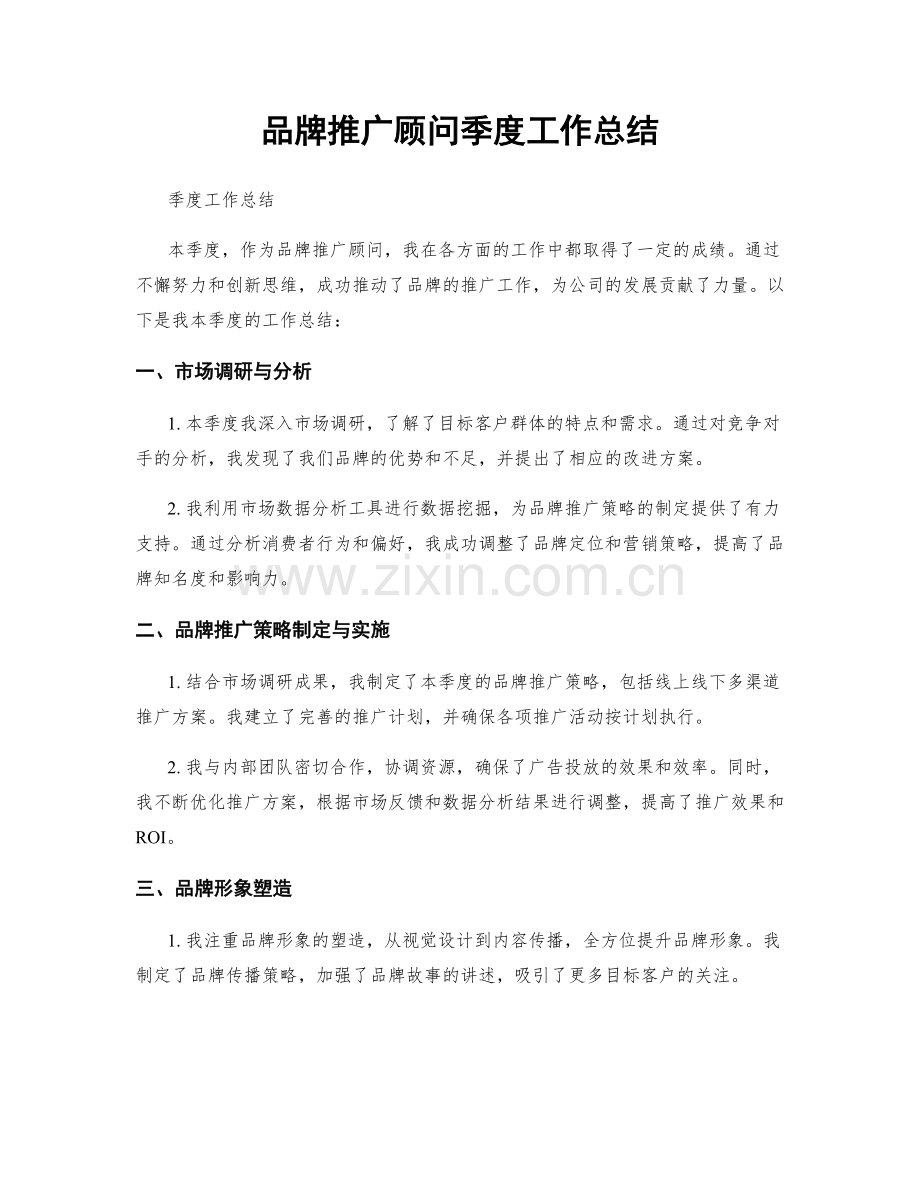 品牌推广顾问季度工作总结

季度工作总结

本季度，作为品牌推广顾问，我在各方面的工作中都取得了一定的成绩。通过不懈努力和创新思维，成功推动了品牌的推广工作，为公司的发展贡献了力量。以下是我本季度的工作总结：

一、市场调研与分析

1. 本季度我深入市场调研，了解了目标客户群体的特点和需求。通过对竞争对手的分析，我发现了我们品牌的优势和不足，并提出了相应的改进方案。

2. 我利用市场数据分析工具进行数据挖掘，为品牌推广策略的制定提供了有力支持。通过分析消费者行为和偏好，我成功调整了品牌定位和营销策略，提高了品牌知名度和影响力。

www.zixin.com.cn

二、品牌推广策略制定与实施

1. 结合市场调研成果，我制定了本季度的品牌推广策略，包括线上线下多渠道推广方案。我建立了完善的推广计划，并确保各项推广活动按计划执行。

2. 我与内部团队密切合作，协调资源，确保了广告投放的效果和效率。同时，我不断优化推广方案，根据市场反馈和数据分析结果进行调整，提高了推广效果和ROI。

三、品牌形象塑造

1. 我注重品牌形象的塑造，从视觉设计到内容传播，全方位提升品牌形象。我制定了品牌传播策略，加强了品牌故事的讲述，吸引了更多目标客户的关注。